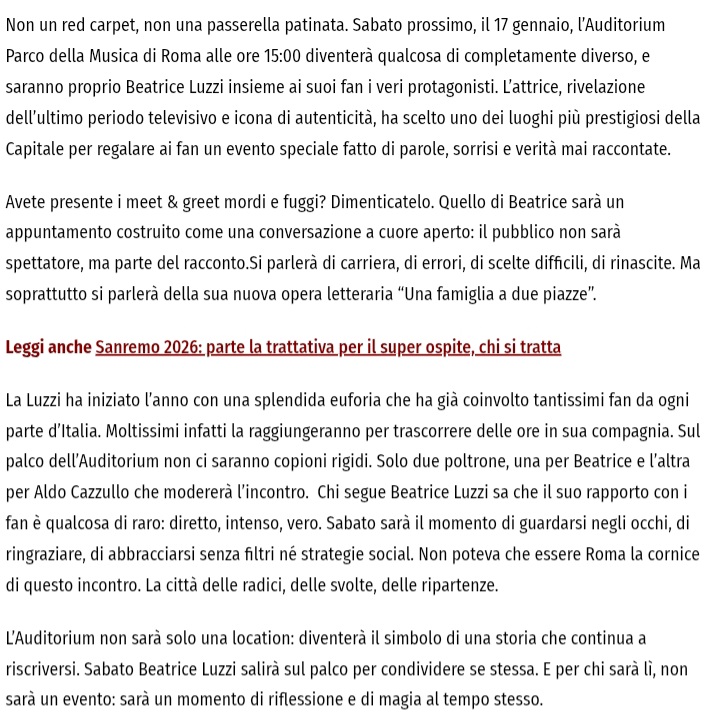 Non un red carpet, non una passerella patinata. Sabato prossimo, il 17 gennaio, l'Auditorium Parco della Musica di Roma alle ore 15:00 diventerà qualcosa di completamente diverso, e saranno proprio Beatrice Luzzi insieme ai suoi fan i veri protagonisti. L'attrice, rivelazione dell'ultimo periodo televisivo e icona di autenticità, ha scelto uno dei luoghi più prestigiosi della Capitale per regalare ai fan un evento speciale fatto di parole, sorrisi e verità mai raccontate.

Avete presente i meet & greet mordi e fuggi? Dimenticatelo. Quello di Beatrice sarà un appuntamento costruito come una conversazione a cuore aperto: il pubblico non sarà spettatore, ma parte del racconto.Si parlerà di carriera, di errori, di scelte difficili, di rinascite. Ma soprattutto si parlerà della sua nuova opera letteraria "Una famiglia a due piazze".

Leggi anche Sanremo 2026: parte la trattativa per il super ospite, chi si tratta

La Luzzi ha iniziato l'anno con una splendida euforia che ha già coinvolto tantissimi fan da ogni parte d'Italia. Moltissimi infatti la raggiungeranno per trascorrere delle ore in sua compagnia. Sul palco dell'Auditorium non ci saranno copioni rigidi. Solo due poltrone, una per Beatrice e l'altra per Aldo Cazzullo che modererà l'incontro. Chi segue Beatrice Luzzi sa che il suo rapporto con i fan è qualcosa di raro: diretto, intenso, vero. Sabato sarà il momento di guardarsi negli occhi, di ringraziare, di abbracciarsi senza filtri né strategie social. Non poteva che essere Roma la cornice di questo incontro. La città delle radici, delle svolte, delle ripartenze.

L'Auditorium non sarà solo una location: diventerà il simbolo di una storia che continua a riscriversi. Sabato Beatrice Luzzi salirà sul palco per condividere se stessa. E per chi sarà lì, non sarà un evento: sarà un momento di riflessione e di magia al tempo stesso.